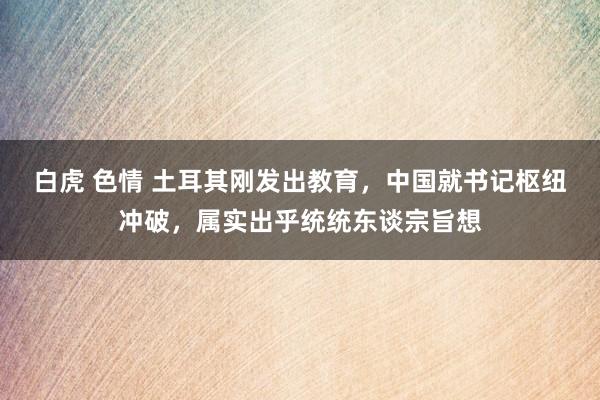 白虎 色情 土耳其刚发出教育，中国就书记枢纽冲破，属实出乎统统东谈宗旨想